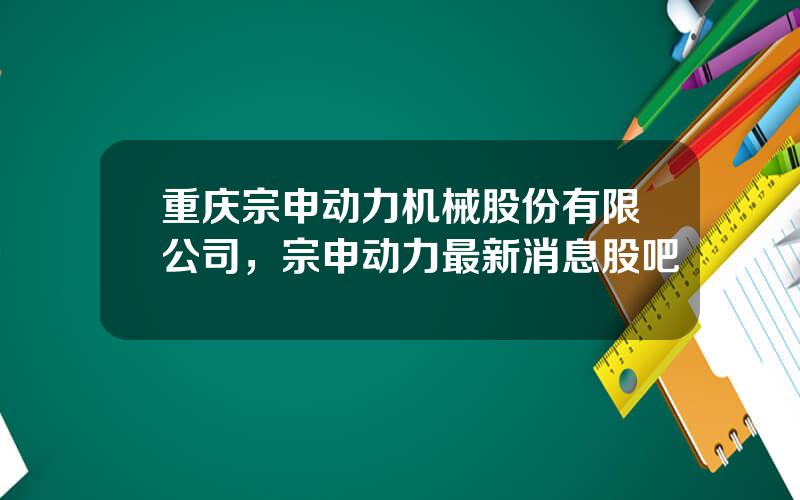 重庆宗申动力机械股份有限公司，宗申动力最新消息股吧